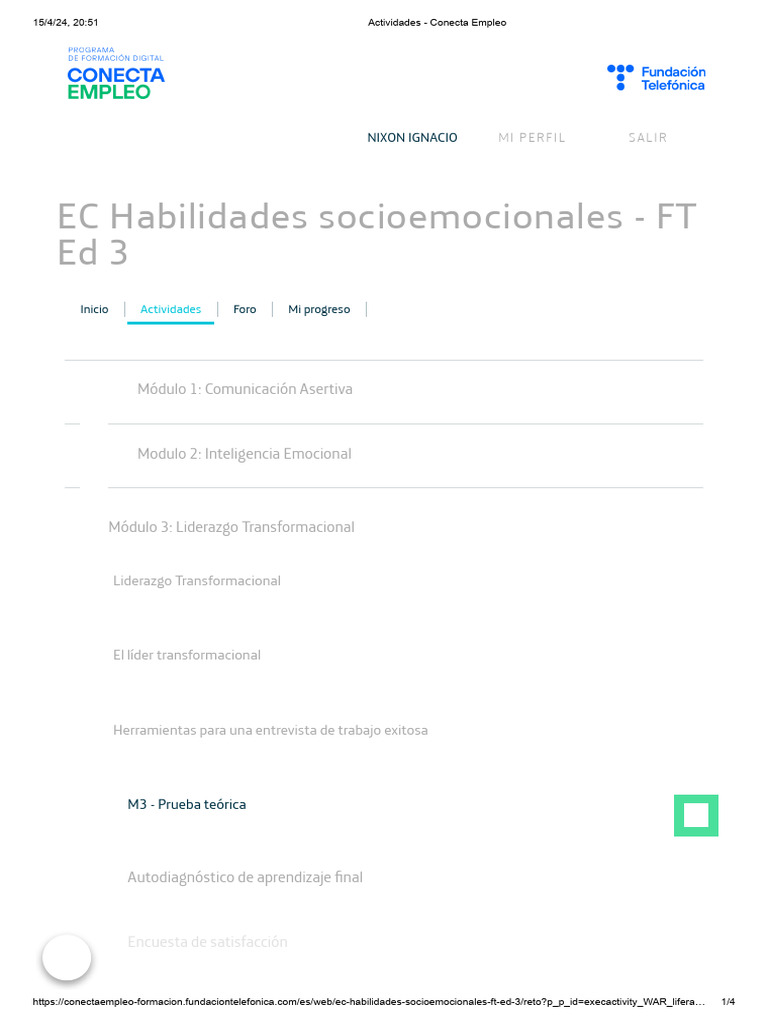 15/4/24, 20:51

Actividades - Conecta Empleo

PROGRAMA DE FORMACIÓN DIGITAL
CONECTA EMPLEO

Fundación Telefónica

NIXON IGNACIO

MI PERFIL

SALIR

EC Habilidades socioemocionales - FT Ed 3

Inicio | Actividades | Foro | Mi progreso |

Módulo 1: Comunicación Asertiva

Modulo 2: Inteligencia Emocional

Módulo 3: Liderazgo Transformacional

Liderazgo Transformacional

El líder transformacional

Herramientas para una entrevista de trabajo exitosa

M3 - Prueba teórica

Autodiagnóstico de aprendizaje final

Encuesta de satisfacción

https://conectaempleo-formacion.fundaciontelefonica.com/es/web/ec-habilidades-socioemocionales-ft-ed-3/reto?p_p_id=execactivity_WAR_lifera...

1/4